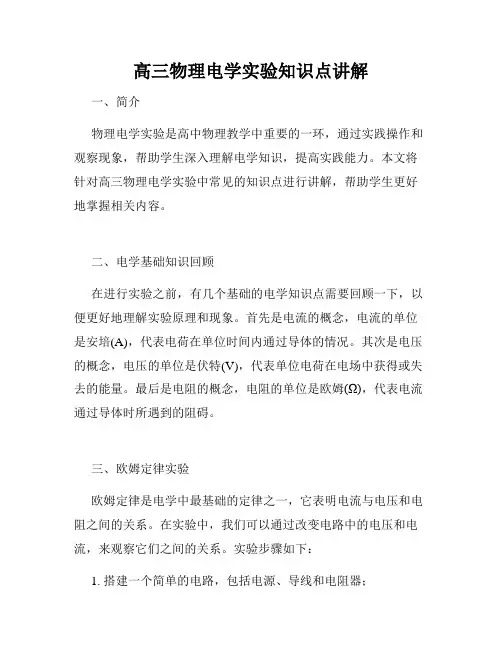 高三物理电学实验知识点讲解

一、简介

物理电学实验是高中物理教学中重要的一环，通过实践操作和观察现象，帮助学生深入理解电学知识，提高实践能力。本文将针对高三物理电学实验中常见的知识点进行讲解，帮助学生更好地掌握相关内容。

二、电学基础知识回顾

在进行实验之前，有几个基础的电学知识点需要回顾一下，以便更好地理解实验原理和现象。首先是电流的概念，电流的单位是安培(A)，代表电荷在单位时间内通过导体的情况。其次是电压的概念，电压的单位是伏特(V)，代表单位电荷在电场中获得或失去的能量。最后是电阻的概念，电阻的单位是欧姆(Ω)，代表电流通过导体时所遇到的阻碍。

三、欧姆定律实验

欧姆定律是电学中最基础的定律之一，它表明电流与电压和电阻之间的关系。在实验中，我们可以通过改变电路中的电压和电流，来观察它们之间的关系。实验步骤如下：

1. 搭建一个简单的电路，包括电源、导线和电阻器；